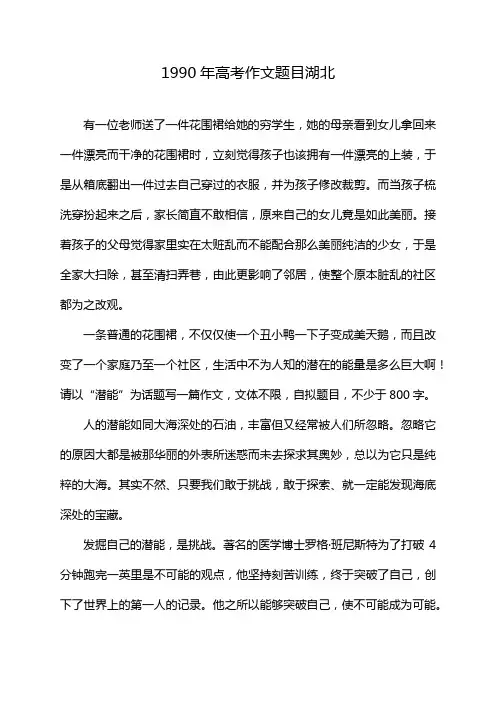 1990 年高考作文题目湖北

有一位老师送了一件花围裙给她的穷学生，她的母亲看到女儿拿回来一件漂亮而干净的花围裙时，立刻觉得孩子也该拥有一件漂亮的上装，于是从箱底翻出一件过去自己穿过的衣服，并为孩子修改裁剪。而当孩子梳洗穿扮起来之后，家长简直不敢相信，原来自己的女儿竟是如此美丽。接着孩子的父母觉得家里实在太脏乱而不能配合那么美丽纯洁的少女，于是全家大扫除，甚至清扫弄巷，由此更影响了邻居，使整个原本脏乱的社区都为之改观。

一条普通的花围裙，不仅仅使一个丑小鸭一下子变成美天鹅，而且改变了一个家庭乃至一个社区，生活中不为人知的潜在的能量是多么巨大啊！请以“潜能”为话题写一篇作文，文体不限，自拟题目，不少于 800 字。

人的潜能如同大海深处的石油，丰富但又经常被人们所忽略。忽略它的原因大都是被那华丽的外表所迷惑而未去探求其奥妙，总以为它只是纯粹的大海。其实不然、只要我们敢于挑战，敢于探索、就一定能发现海底深处的宝藏。

发掘自己的潜能，是挑战。著名的医学博士罗格·班尼斯特为了打破 4 分钟跑完一英里是不可能的观点，他坚持刻苦训练，终于突破了自己，创下了世界上的第一人的记录。他之所以能够突破自己，使不可能成为可能。